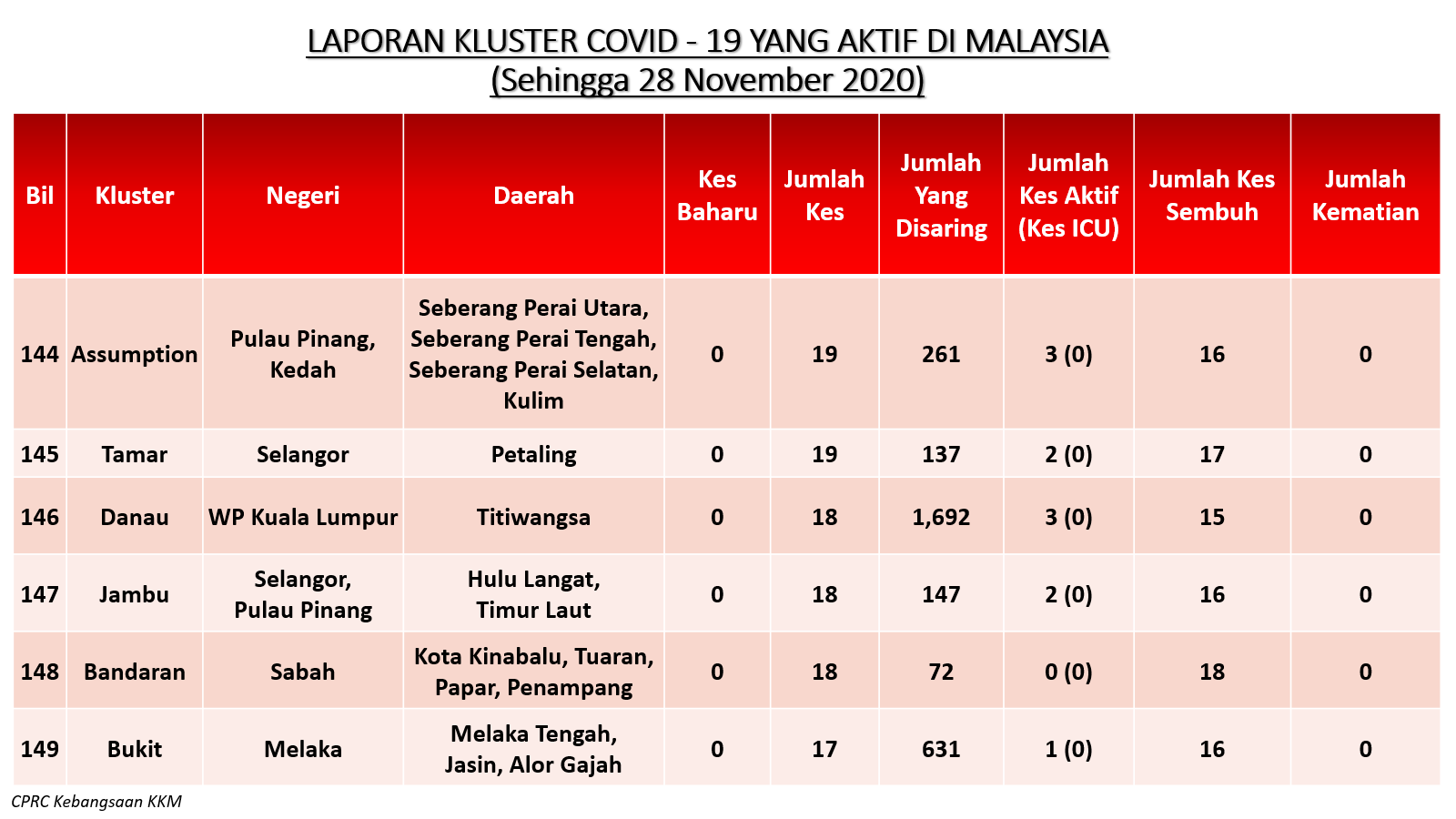 LAPORAN KLUSTER COVID - 19 YANG AKTIF DI MALAYSIA
(Sehingga 28 November 2020)

| Bil | Kluster | Negeri | Daerah | Kes Baharu | Jumlah Kes | Jumlah Yang Disaring | Jumlah Kes Aktif (Kes ICU) | Jumlah Kes Sembuh | Jumlah Kematian |
|---|---|---|---|---|---|---|---|---|---|
| 144 | Assumption | Pulau Pinang, Kedah | Seberang Perai Utara, Seberang Perai Tengah, Seberang Perai Selatan, Kulim | 0 | 19 | 261 | 3 (0) | 16 | 0 |
| 145 | Tamar | Selangor | Petaling | 0 | 19 | 137 | 2 (0) | 17 | 0 |
| 146 | Danau | WP Kuala Lumpur | Titiwangsa | 0 | 18 | 1,692 | 3 (0) | 15 | 0 |
| 147 | Jambu | Selangor, Pulau Pinang | Hulu Langat, Timur Laut | 0 | 18 | 147 | 2 (0) | 16 | 0 |
| 148 | Bandaran | Sabah | Kota Kinabalu, Tuaran, Papar, Penampang | 0 | 18 | 72 | 0 (0) | 18 | 0 |
| 149 | Bukit | Melaka | Melaka Tengah, Jasin, Alor Gajah | 0 | 17 | 631 | 1 (0) | 16 | 0 |

CPRC Kebangsaan KKM